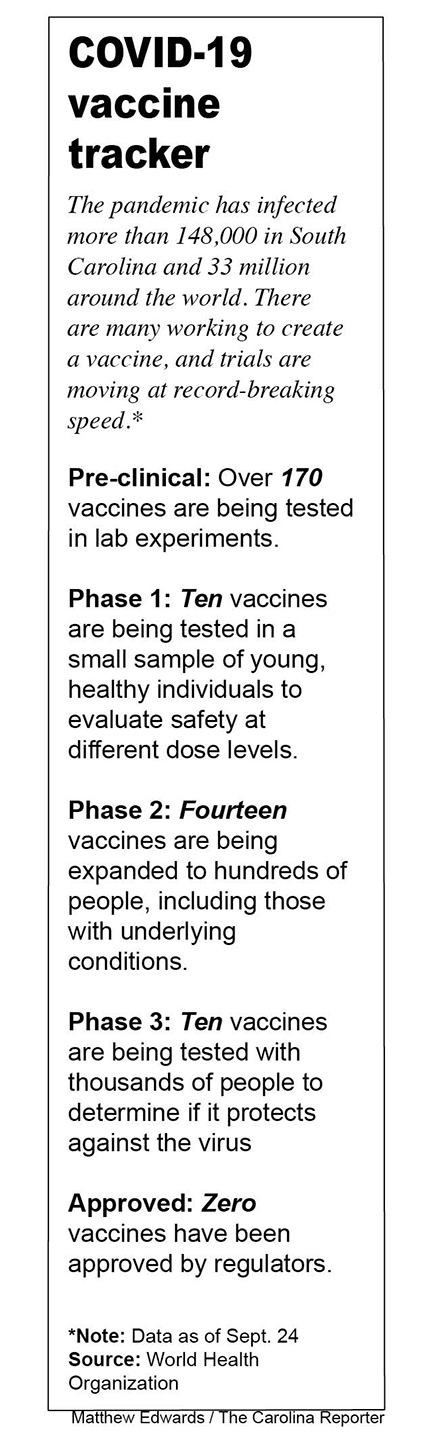 COVID-19 vaccine tracker

The pandemic has infected more than 148,000 in South Carolina and 33 million around the world. There are many working to create a vaccine, and trials are moving at record-breaking speed.*

Pre-clinical: Over 170 vaccines are being tested in lab experiments.

Phase 1: Ten vaccines are being tested in a small sample of young, healthy individuals to evaluate safety at different dose levels.

Phase 2: Fourteen vaccines are being expanded to hundreds of people, including those with underlying conditions.

Phase 3: Ten vaccines are being tested with thousands of people to determine if it protects against the virus

Approved: Zero vaccines have been approved by regulators.

*Note: Data as of Sept. 24
Source: World Health Organization

Matthew Edwards / The Carolina Reporter